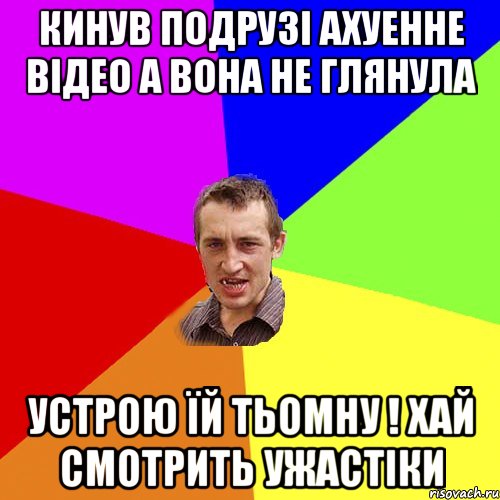 КИНУВ ПОДРУЗІ АХУЕННЕ ВІДЕО А ВОНА НЕ ГЛЯНУЛА

УСТРОЮ ЇЙ ТЬОМНУ ! ХАЙ СМОТРИТЬ УЖАСТІКИ

risovach.ru